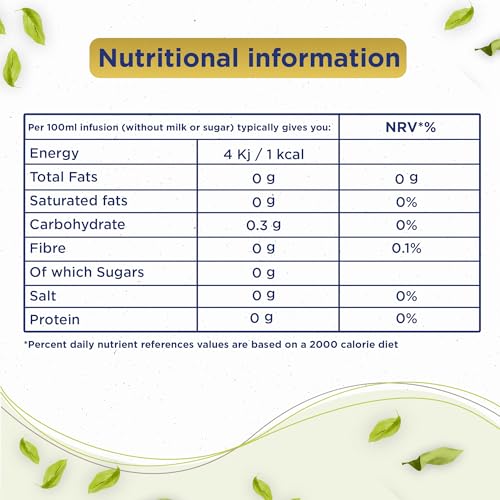 Nutritional information

| Per 100ml infusion (without milk or sugar) typically gives you: | | NRV*% |
|---|---|---|
| Energy | 4 Kj / 1 kcal | |
| Total Fats | 0 g | 0 g |
| Saturated fats | 0 g | 0% |
| Carbohydrate | 0.3 g | 0% |
| Fibre | 0 g | 0.1% |
| Of which Sugars | 0 g | |
| Salt | 0 g | 0% |
| Protein | 0 g | 0% |

*Percent daily nutrient references values are based on a 2000 calorie diet